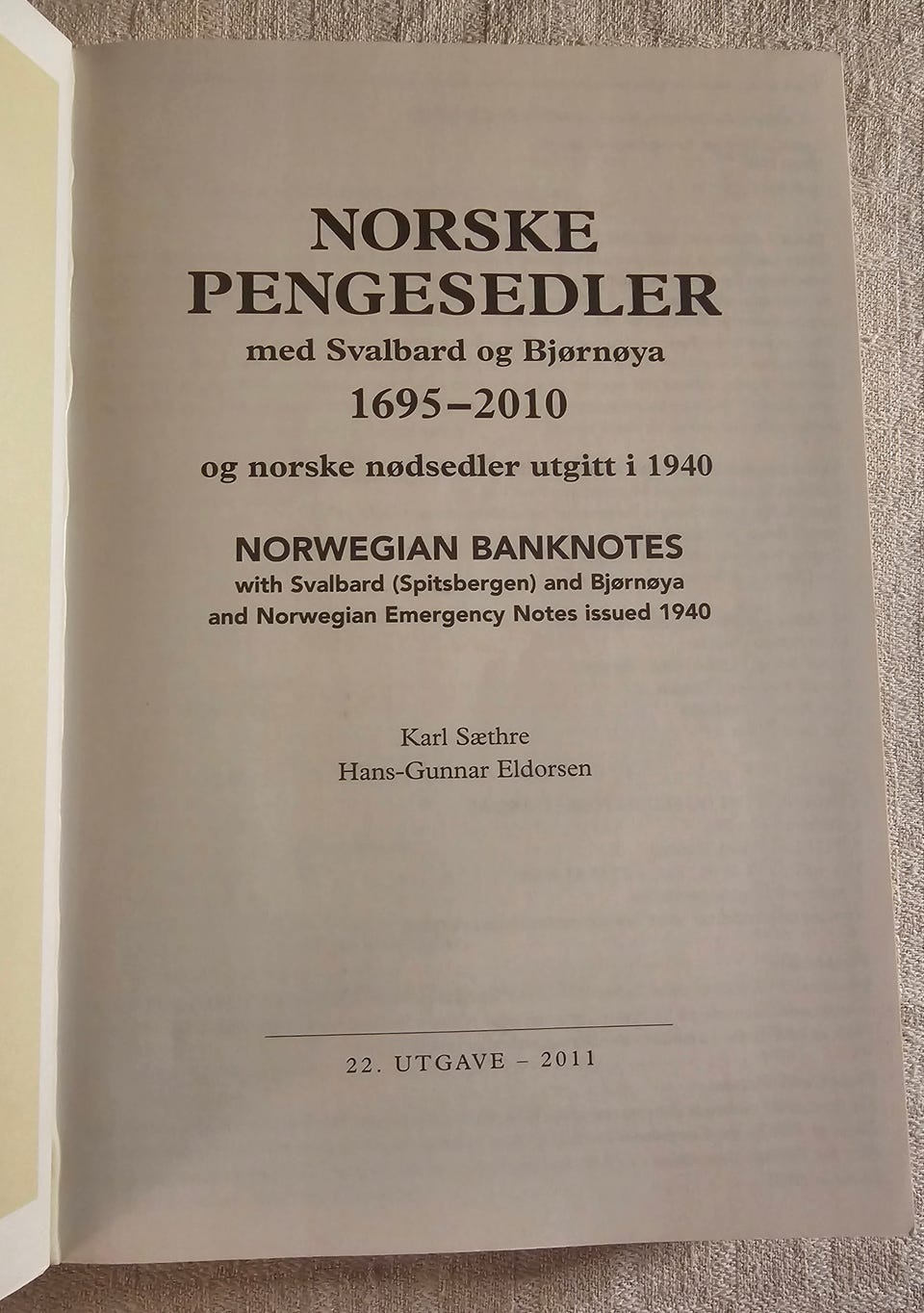 NORSKE PENGESEDLER
med Svalbard og Bjørnøya
1695–2010
og norske nødsedler utgitt i 1940

NORWEGIAN BANKNOTES
with Svalbard (Spitsbergen) and Bjørnøya
and Norwegian Emergency Notes issued 1940

Karl Sæthre
Hans-Gunnar Eldorsen

22. UTGAVE – 2011